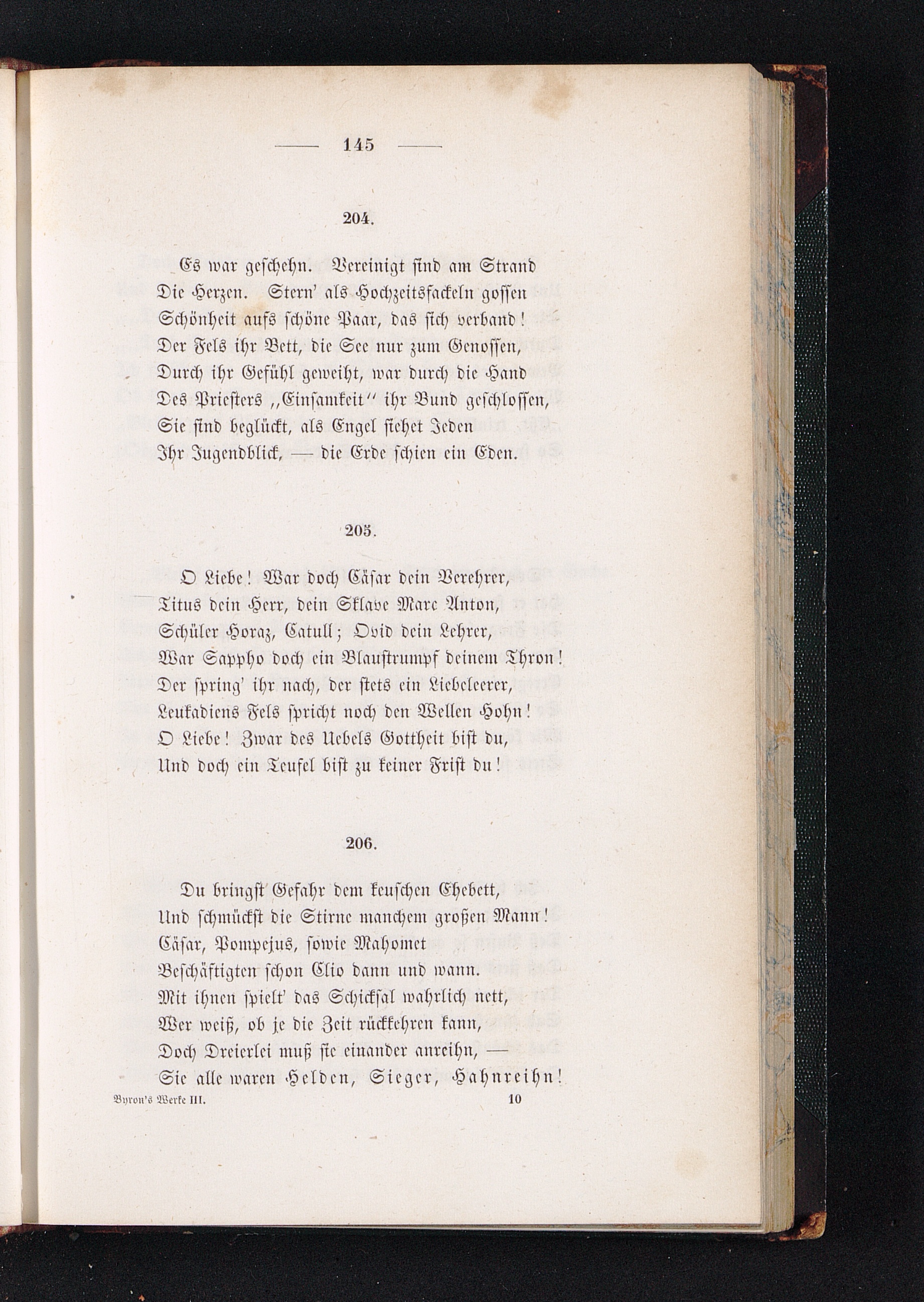 — 145 —

204.

Es war geschehn. Vereinigt sind am Strand
Die Herzen. Stern' als Hochzeitsfackeln gossen
Schönheit aufs schöne Paar, das sich verband!
Der Fels ihr Bett, die See nur zum Genossen,
Durch ihr Gefühl geweiht, war durch die Hand
Des Priesters „Einsamkeit" ihr Bund geschlossen,
Sie sind beglückt, als Engel siehet Jeden
Ihr Jugendblick, — die Erde schien ein Eden.

205.

O Liebe! War doch Cäsar dein Verehrer,
Titus dein Herr, dein Sklave Marc Anton,
Schüler Horaz, Catull; Ovid dein Lehrer,
War Sappho doch ein Blaustrumpf deinem Thron!
Der spring' ihr nach, der stets ein Liebeleerer,
Leukadiens Fels spricht noch den Wellen Hohn!
O Liebe! Zwar des Uebels Gottheit bist du,
Und doch ein Teufel bist zu keiner Frist du!

206.

Du bringst Gefahr dem keuschen Ehebett,
Und schmückst die Stirne manchem großen Mann!
Cäsar, Pompejus, sowie Mahomet
Beschäftigten schon Clio dann und wann.
Mit ihnen spielt' das Schicksal wahrlich nett,
Wer weiß, ob je die Zeit rückkehren kann,
Doch Dreierlei muß sie einander anreihn, —
Sie alle waren Helden, Sieger, Hahnreihn!

Byron's Werke III. 10